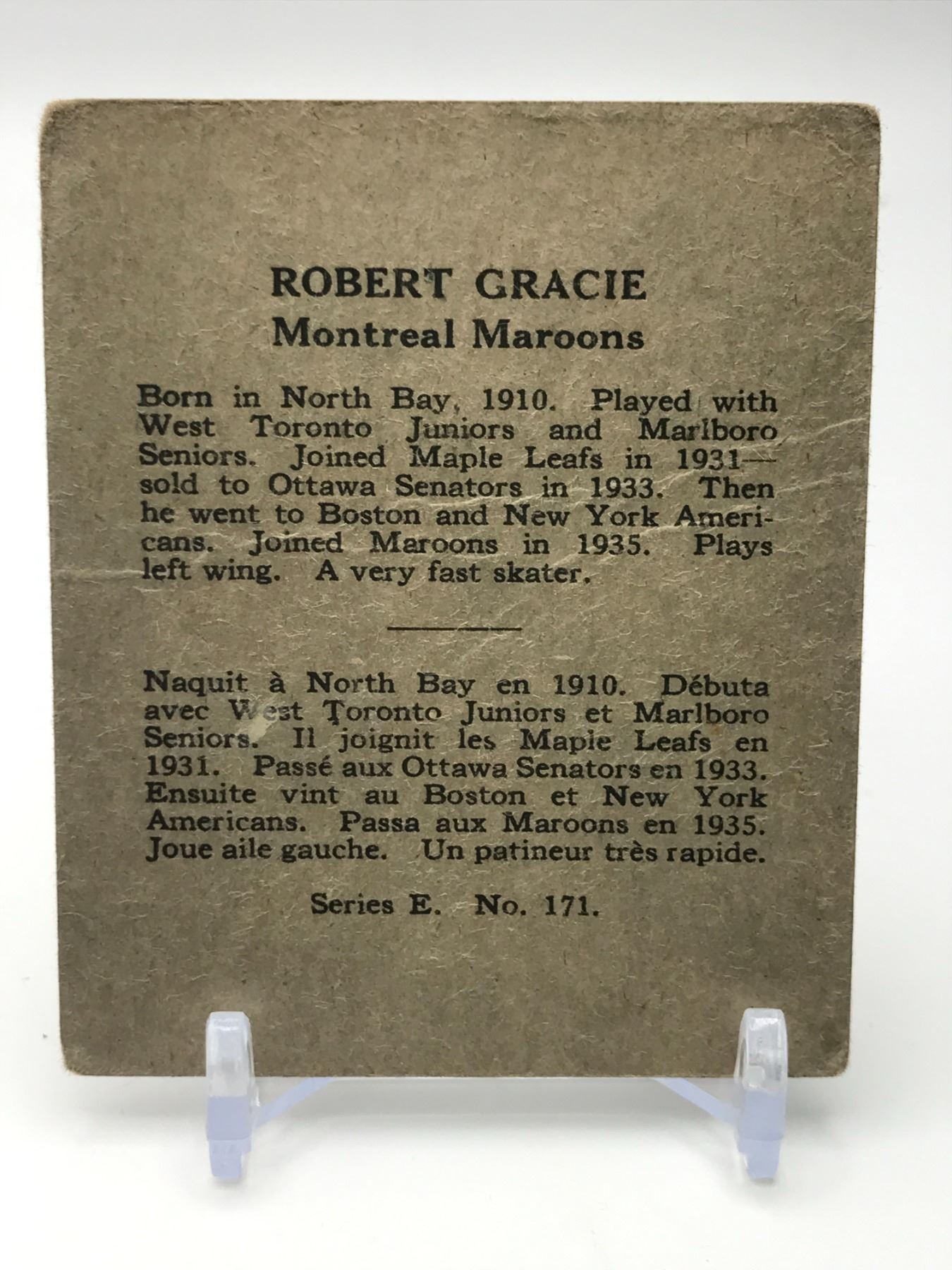 ROBERT GRACIE
Montreal Maroons

Born in North Bay, 1910. Played with West Toronto Juniors and Marlboro Seniors. Joined Maple Leafs in 1931—sold to Ottawa Senators in 1933. Then he went to Boston and New York Americans. Joined Maroons in 1935. Plays left wing. A very fast skater.

Naquit à North Bay en 1910. Débuta avec West Toronto Juniors et Marlboro Seniors. Il joignit les Maple Leafs en 1931. Passé aux Ottawa Senators en 1933. Ensuite vint au Boston et New York Americans. Passa aux Maroons en 1935. Joue aile gauche. Un patineur très rapide.

Series E. No. 171.